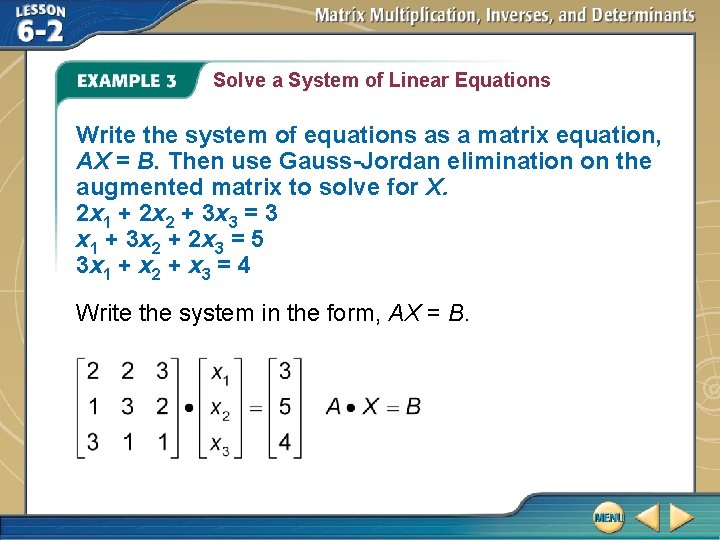 LESSON 6-2

Matrix Multiplication, Inverses, and Determinants

EXAMPLE 3 Solve a System of Linear Equations

Write the system of equations as a matrix equation, $AX = B$. Then use Gauss-Jordan elimination on the augmented matrix to solve for $X$.
$2x_1 + 2x_2 + 3x_3 = 3$
$x_1 + 3x_2 + 2x_3 = 5$
$3x_1 + x_2 + x_3 = 4$

Write the system in the form, $AX = B$.

$\begin{bmatrix} 2 & 2 & 3 \\ 1 & 3 & 2 \\ 3 & 1 & 1 \end{bmatrix} \bullet \begin{bmatrix} x_1 \\ x_2 \\ x_3 \end{bmatrix} = \begin{bmatrix} 3 \\ 5 \\ 4 \end{bmatrix}$ $A \bullet X = B$

MENU